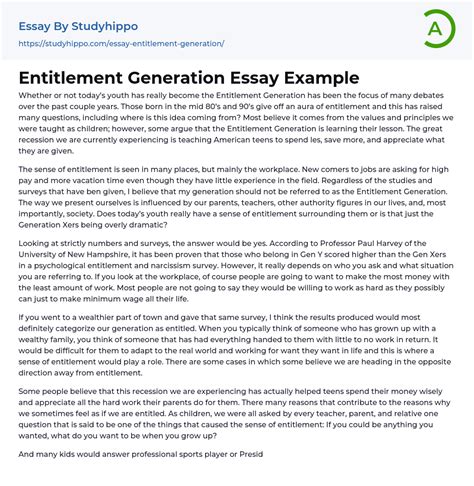 Essay By Studyhippo
https://studyhippo.com/essay-entitlement-generation/

A

Entitlement Generation Essay Example

Whether or not today's youth has really become the Entitlement Generation has been the focus of many debates over the past couple years. Those born in the mid 80's and 90's give off an aura of entitlement and this has raised many questions, including where is this idea coming from? Most believe it comes from the values and principles we were taught as children; however, some argue that the Entitlement Generation is learning their lesson. The great recession we are currently experiencing is teaching American teens to spend les, save more, and appreciate what they are given.

The sense of entitlement is seen in many places, but mainly the workplace. New comers to jobs are asking for high pay and more vacation time even though they have little experience in the field. Regardless of the studies and surveys that have ben given, I believe that my generation should not be referred to as the Entitlement Generation. The way we present ourselves is influenced by our parents, teachers, other authority figures in our lives, and, most importantly, society. Does today's youth really have a sense of entitlement surrounding them or is that just the Generation Xers being overly dramatic?

Looking at strictly numbers and surveys, the answer would be yes. According to Professor Paul Harvey of the University of New Hampshire, it has been proven that those who belong in Gen Y scored higher than the Gen Xers in a psychological entitlement and narcissism survey. However, it really depends on who you ask and what situation you are referring to. If you look at the workplace, of course people are going to want to make the most money with the least amount of work. Most people are not going to say they would be willing to work as hard as they possibly can just to make minimum wage all their life.

If you went to a wealthier part of town and gave that same survey, I think the results produced would most definitely categorize our generation as entitled. When you typically think of someone who has grown up with a wealthy family, you think of someone that has had everything handed to them with little to no work in return. It would be difficult for them to adapt to the real world and working for want they want in life and this is where a sense of entitlement would play a role. There are some cases in which some believe we are heading in the opposite direction away from entitlement.

Some people believe that this recession we are experiencing has actually helped teens spend their money wisely and appreciate all the hard work their parents do for them. There many reasons that contribute to the reasons why we sometimes feel as if we are entitled. As children, we were all asked by every teacher, parent, and relative one question that is said to be one of the things that caused the sense of entitlement: If you could be anything you wanted, what do you want to be when you grow up?

And many kids would answer professional sports player or Presid